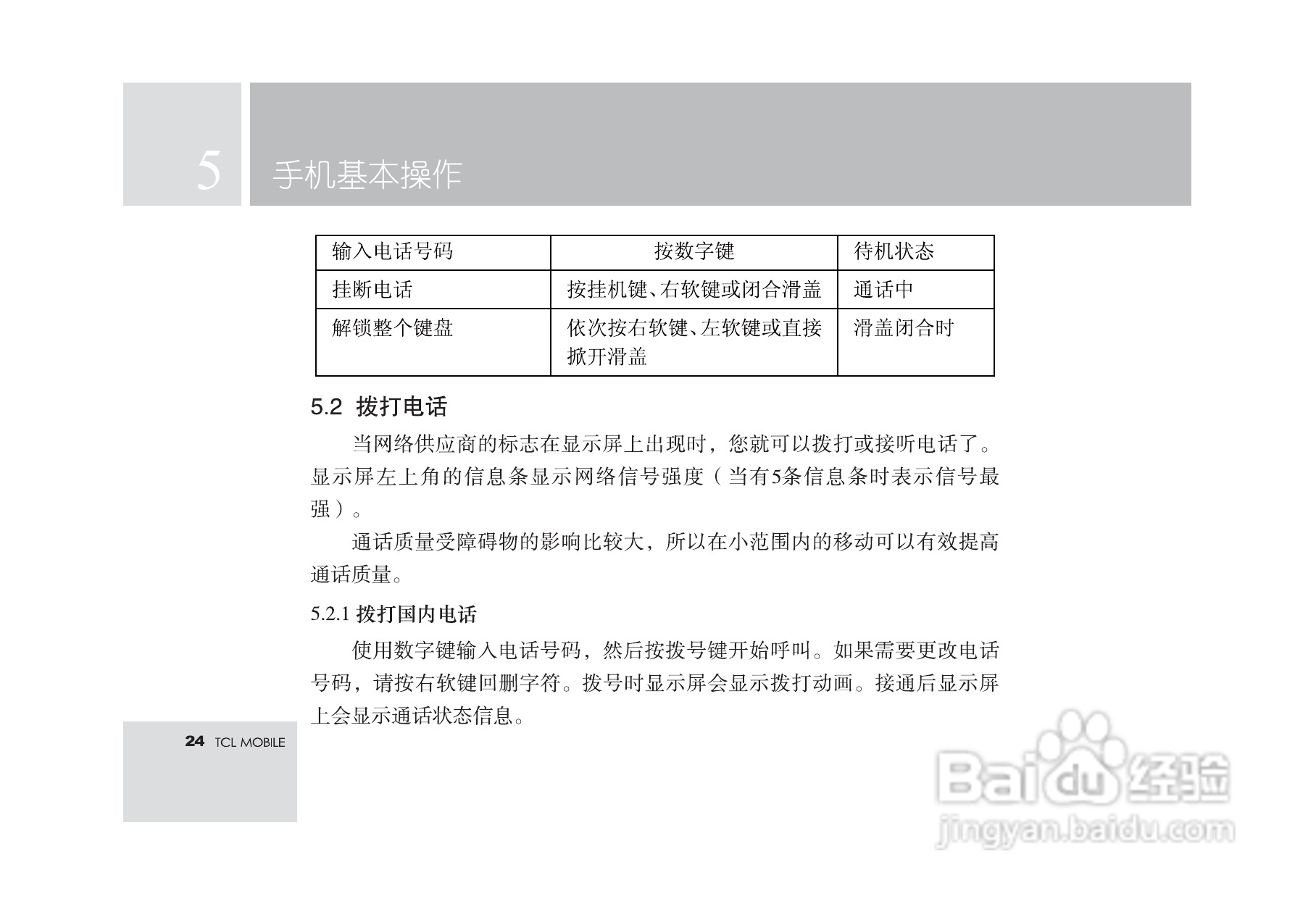 5 手机基本操作

| 输入电话号码 | 按数字键 | 待机状态 |
|---|---|---|
| 挂断电话 | 按挂机键、右软键或闭合滑盖 | 通话中 |
| 解锁整个键盘 | 依次按右软键、左软键或直接掀开滑盖 | 滑盖闭合时 |

5.2 拨打电话

当网络供应商的标志在显示屏上出现时，您就可以拨打或接听电话了。显示屏左上角的信息条显示网络信号强度（当有5条信息条时表示信号最强）。

通话质量受障碍物的影响比较大，所以在小范围内的移动可以有效提高通话质量。

5.2.1 拨打国内电话

使用数字键输入电话号码，然后按拨号键开始呼叫。如果需要更改电话号码，请按右软键回删字符。拨号时显示屏会显示拨打动画。接通后显示屏上会显示通话状态信息。

24 TCL MOBILE

Baidu经验
jingyan.baidu.com